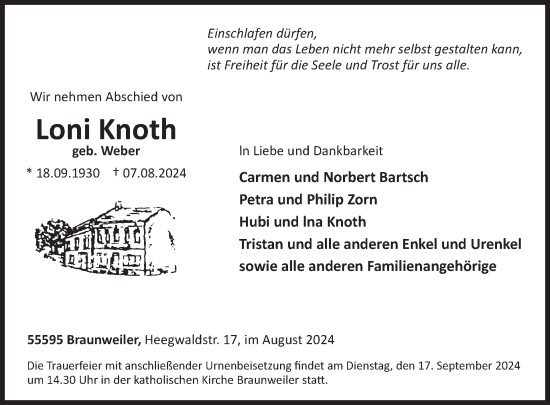 Einschlafen dürfen,
wenn man das Leben nicht mehr selbst gestalten kann,
ist Freiheit für die Seele und Trost für uns alle.

Wir nehmen Abschied von

Loni Knoth
geb. Weber

* 18.09.1930 † 07.08.2024

In Liebe und Dankbarkeit

Carmen und Norbert Bartsch
Petra und Philip Zorn
Hubi und Ina Knoth
Tristan und alle anderen Enkel und Urenkel
sowie alle anderen Familienangehörige

55595 Braunweiler, Heegwaldstr. 17, im August 2024

Die Trauerfeier mit anschließender Urnenbeisetzung findet am Dienstag, den 17. September 2024 um 14.30 Uhr in der katholischen Kirche Braunweiler statt.